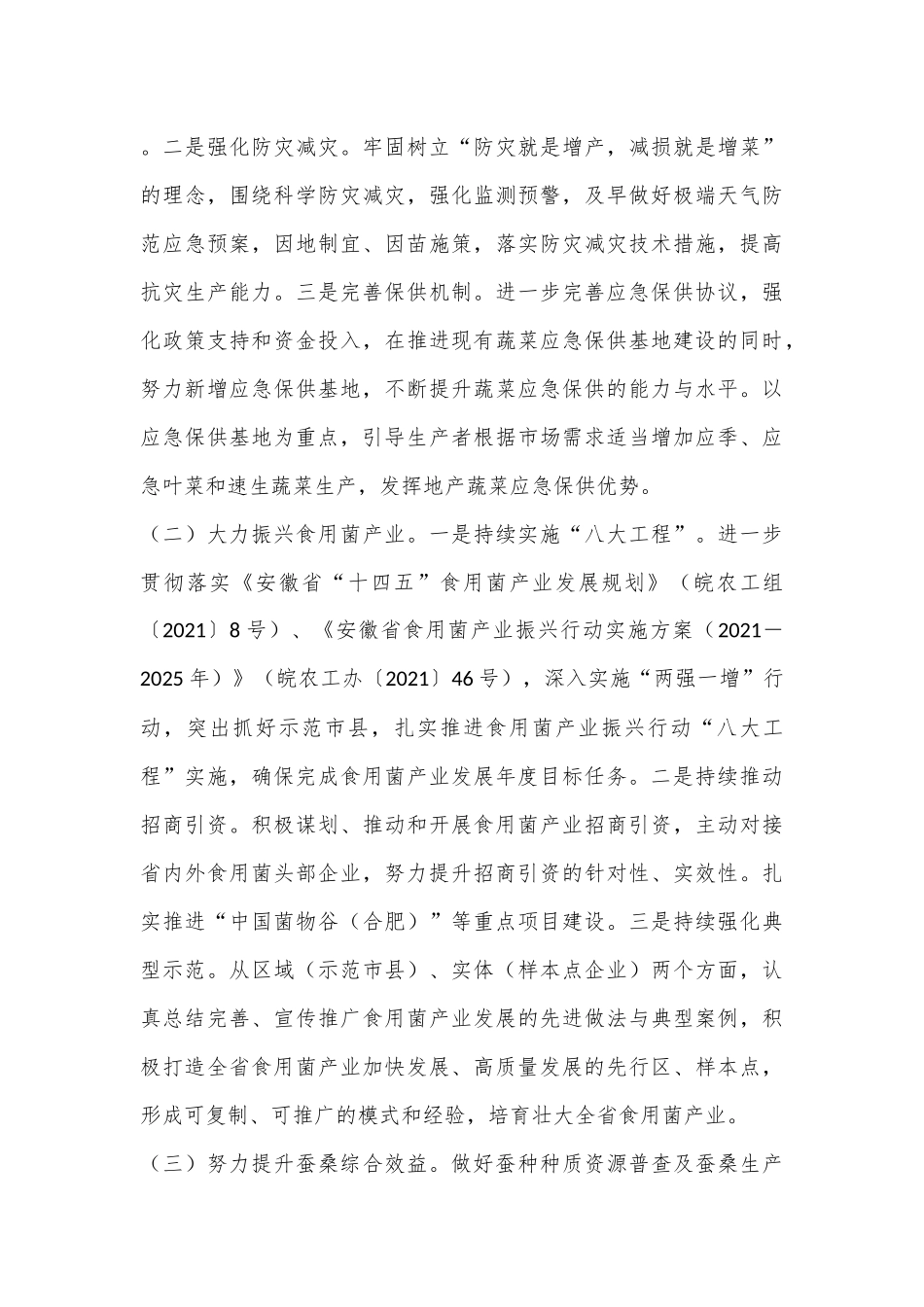 。二是强化防灾减灾。牢固树立“防灾就是增产，减损就是增菜”的理念，围绕科学防灾减灾，强化监测预警，及早做好极端天气防范应急预案，因地制宜、因苗施策，落实防灾减灾技术措施，提高抗灾生产能力。三是完善保供机制。进一步完善应急保供协议，强化政策支持和资金投入，在推进现有蔬菜应急保供基地建设的同时，努力新增应急保供基地，不断提升蔬菜应急保供的能力与水平。以应急保供基地为重点，引导生产者根据市场需求适当增加应季、应急叶菜和速生蔬菜生产，发挥地产蔬菜应急保供优势。

（二）大力振兴食用菌产业。一是持续实施“八大工程”。进一步贯彻落实《安徽省“十四五”食用菌产业发展规划》（皖农工组〔2021〕8号）、《安徽省食用菌产业振兴行动实施方案（2021—2025年）》（皖农工办〔2021〕46号），深入实施“两强一增”行动，突出抓好示范市县，扎实推进食用菌产业振兴行动“八大工程”实施，确保完成食用菌产业发展年度目标任务。二是持续推动招商引资。积极谋划、推动和开展食用菌产业招商引资，主动对接省内外食用菌头部企业，努力提升招商引资的针对性、实效性。扎实推进“中国菌物谷（合肥）”等重点项目建设。三是持续强化典型示范。从区域（示范市县）、实体（样本点企业）两个方面，认真总结完善、宣传推广食用菌产业发展的先进做法与典型案例，积极打造全省食用菌产业加快发展、高质量发展的先行区、样本点，形成可复制、可推广的模式和经验，培育壮大全省食用菌产业。

（三）努力提升蚕桑综合效益。做好蚕种种质资源普查及蚕桑生产